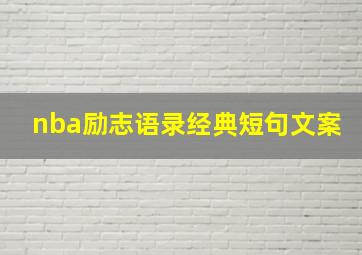 nba励志语录经典短句文案